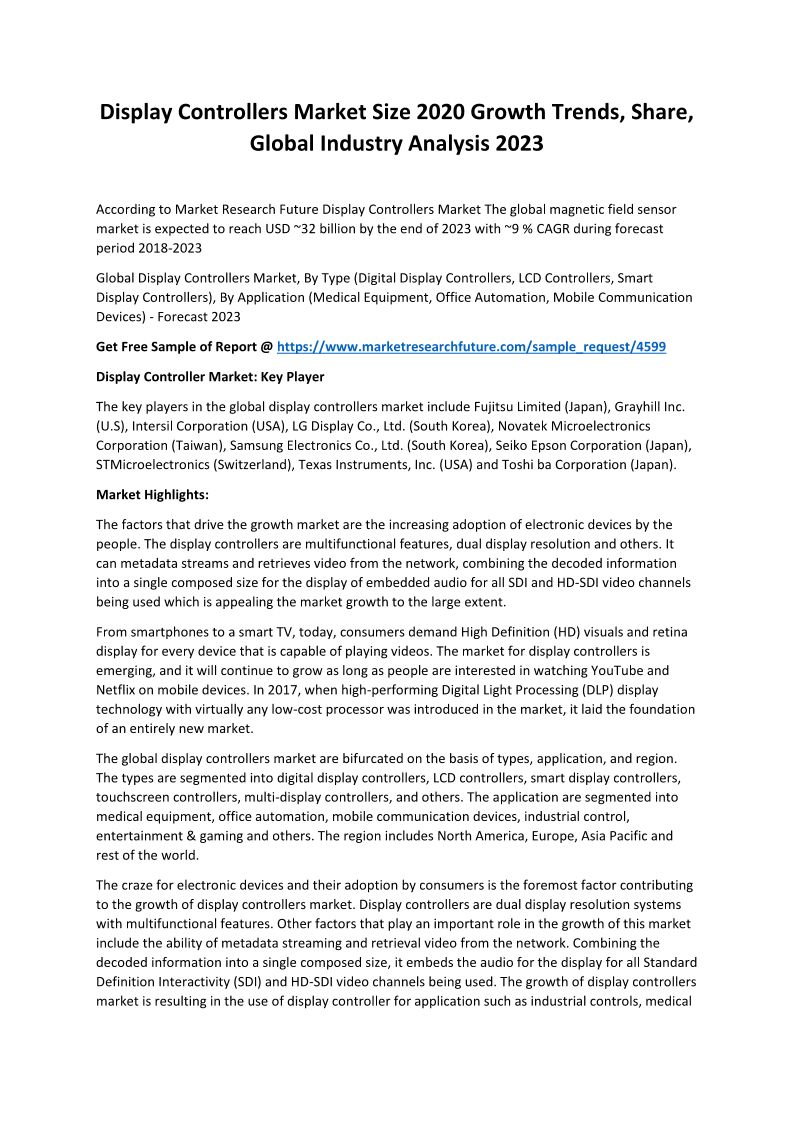 Display Controllers Market Size 2020 Growth Trends, Share, Global Industry Analysis 2023

According to Market Research Future Display Controllers Market The global magnetic field sensor market is expected to reach USD ~32 billion by the end of 2023 with ~9 % CAGR during forecast period 2018-2023

Global Display Controllers Market, By Type (Digital Display Controllers, LCD Controllers, Smart Display Controllers), By Application (Medical Equipment, Office Automation, Mobile Communication Devices) - Forecast 2023

Get Free Sample of Report @ https://www.marketresearchfuture.com/sample_request/4599

Display Controller Market: Key Player

The key players in the global display controllers market include Fujitsu Limited (Japan), Grayhill Inc. (U.S), Intersil Corporation (USA), LG Display Co., Ltd. (South Korea), Novatek Microelectronics Corporation (Taiwan), Samsung Electronics Co., Ltd. (South Korea), Seiko Epson Corporation (Japan), STMicroelectronics (Switzerland), Texas Instruments, Inc. (USA) and Toshi ba Corporation (Japan).

Market Highlights:

The factors that drive the growth market are the increasing adoption of electronic devices by the people. The display controllers are multifunctional features, dual display resolution and others. It can metadata streams and retrieves video from the network, combining the decoded information into a single composed size for the display of embedded audio for all SDI and HD-SDI video channels being used which is appealing the market growth to the large extent.

From smartphones to a smart TV, today, consumers demand High Definition (HD) visuals and retina display for every device that is capable of playing videos. The market for display controllers is emerging, and it will continue to grow as long as people are interested in watching YouTube and Netflix on mobile devices. In 2017, when high-performing Digital Light Processing (DLP) display technology with virtually any low-cost processor was introduced in the market, it laid the foundation of an entirely new market.

The global display controllers market are bifurcated on the basis of types, application, and region. The types are segmented into digital display controllers, LCD controllers, smart display controllers, touchscreen controllers, multi-display controllers, and others. The application are segmented into medical equipment, office automation, mobile communication devices, industrial control, entertainment & gaming and others. The region includes North America, Europe, Asia Pacific and rest of the world.

The craze for electronic devices and their adoption by consumers is the foremost factor contributing to the growth of display controllers market. Display controllers are dual display resolution systems with multifunctional features. Other factors that play an important role in the growth of this market include the ability of metadata streaming and retrieval video from the network. Combining the decoded information into a single composed size, it embeds the audio for the display for all Standard Definition Interactivity (SDI) and HD-SDI video channels being used. The growth of display controllers market is resulting in the use of display controller for application such as industrial controls, medical